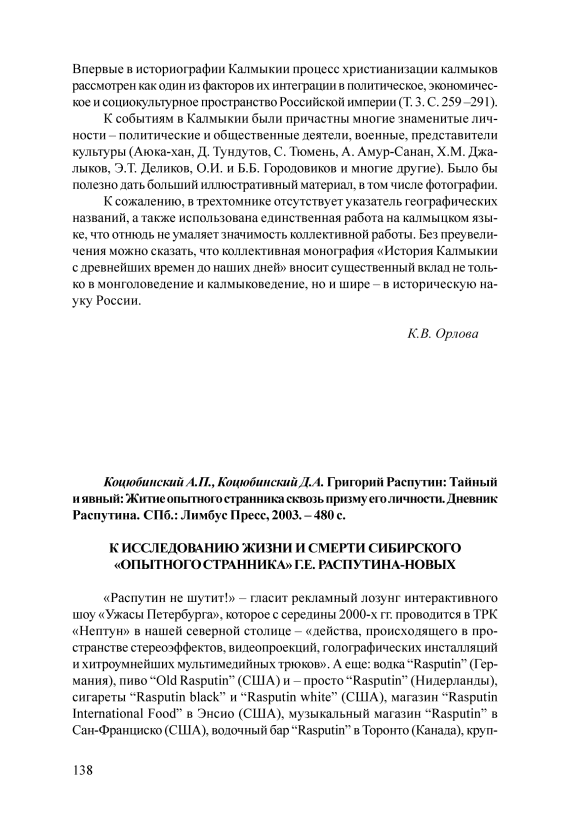 Впервые в историографии Калмыкии процесс христианизации калмыков рассмотрен как один из факторов их интеграции в политическое, экономическое и социокультурное пространство Российской империи (Т. 3. С. 259 –291).

К событиям в Калмыкии были причастны многие знаменитые личности – политические и общественные деятели, военные, представители культуры (Аюка-хан, Д. Тундутов, С. Тюмень, А. Амур-Санан, Х.М. Джалыков, Э.Т. Деликов, О.И. и Б.Б. Городовиков и многие другие). Было бы полезно дать больший иллюстративный материал, в том числе фотографии.

К сожалению, в трехтомнике отсутствует указатель географических названий, а также использована единственная работа на калмыцком языке, что отнюдь не умаляет значимость коллективной работы. Без преувеличения можно сказать, что коллективная монография «История Калмыкии с древнейших времен до наших дней» вносит существенный вклад не только в монголоведение и калмыковедение, но и шире – в историческую науку России.

К.В. Орлова

Коцюбинский А.П., Коцюбинский Д.А. Григорий Распутин: Тайный и явный: Житие опытного странника сквозь призму его личности. Дневник Распутина. СПб.: Лимбус Пресс, 2003. – 480 с.

К ИССЛЕДОВАНИЮ ЖИЗНИ И СМЕРТИ СИБИРСКОГО «ОПЫТНОГО СТРАННИКА» Г.Е. РАСПУТИНА-НОВЫХ

«Распутин не шутит!» – гласит рекламный лозунг интерактивного шоу «Ужасы Петербурга», которое с середины 2000-х гг. проводится в ТРК «Нептун» в нашей северной столице – «действа, происходящего в пространстве стереоэффектов, видеопроекций, голографических инсталляций и хитроумнейших мультимедийных трюков». А еще: водка “Rasputin” (Германия), пиво “Old Rasputin” (США) и – просто “Rasputin” (Нидерланды), сигареты “Rasputin black” и “Rasputin white” (США), магазин “Rasputin International Food” в Энсио (США), музыкальный магазин “Rasputin” в Сан-Франциско (США), водочный бар “Rasputin” в Торонто (Канада), круп-

138